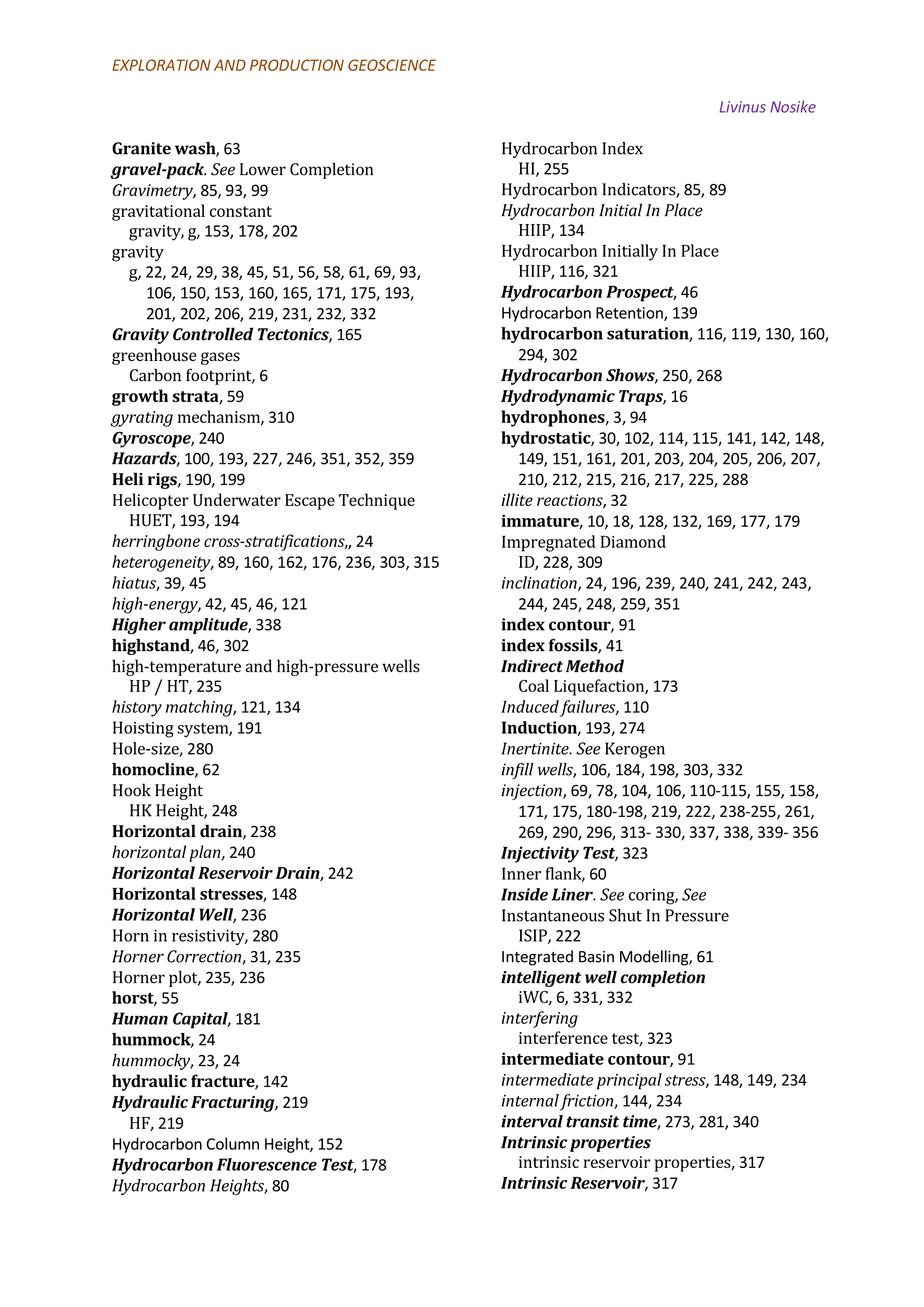 EXPLORATION AND PRODUCTION GEOSCIENCE

Livinus Nosike

Granite wash, 63
gravel-pack. See Lower Completion
Gravimetry, 85, 93, 99
gravitational constant
gravity, g, 153, 178, 202
gravity
g, 22, 24, 29, 38, 45, 51, 56, 58, 61, 69, 93, 106, 150, 153, 160, 165, 171, 175, 193, 201, 202, 206, 219, 231, 232, 332
Gravity Controlled Tectonics, 165
greenhouse gases
Carbon footprint, 6
growth strata, 59
gyrating mechanism, 310
Gyroscope, 240
Hazards, 100, 193, 227, 246, 351, 352, 359
Heli rigs, 190, 199
Helicopter Underwater Escape Technique
HUET, 193, 194
herringbone cross-stratifications,, 24
heterogeneity, 89, 160, 162, 176, 236, 303, 315
hiatus, 39, 45
high-energy, 42, 45, 46, 121
Higher amplitude, 338
highstand, 46, 302
high-temperature and high-pressure wells
HP / HT, 235
history matching, 121, 134
Hoisting system, 191
Hole-size, 280
homocline, 62
Hook Height
HK Height, 248
Horizontal drain, 238
horizontal plan, 240
Horizontal Reservoir Drain, 242
Horizontal stresses, 148
Horizontal Well, 236
Horn in resistivity, 280
Horner Correction, 31, 235
Horner plot, 235, 236
horst, 55
Human Capital, 181
hummock, 24
hummocky, 23, 24
hydraulic fracture, 142
Hydraulic Fracturing, 219
HF, 219
Hydrocarbon Column Height, 152
Hydrocarbon Fluorescence Test, 178
Hydrocarbon Heights, 80

Hydrocarbon Index
HI, 255
Hydrocarbon Indicators, 85, 89
Hydrocarbon Initial In Place
HIIP, 134
Hydrocarbon Initially In Place
HIIP, 116, 321
Hydrocarbon Prospect, 46
Hydrocarbon Retention, 139
hydrocarbon saturation, 116, 119, 130, 160, 294, 302
Hydrocarbon Shows, 250, 268
Hydrodynamic Traps, 16
hydrophones, 3, 94
hydrostatic, 30, 102, 114, 115, 141, 142, 148, 149, 151, 161, 201, 203, 204, 205, 206, 207, 210, 212, 215, 216, 217, 225, 288
illite reactions, 32
immature, 10, 18, 128, 132, 169, 177, 179
Impregnated Diamond
ID, 228, 309
inclination, 24, 196, 239, 240, 241, 242, 243, 244, 245, 248, 259, 351
index contour, 91
index fossils, 41
Indirect Method
Coal Liquefaction, 173
Induced failures, 110
Induction, 193, 274
Inertinite. See Kerogen
infill wells, 106, 184, 198, 303, 332
injection, 69, 78, 104, 106, 110-115, 155, 158, 171, 175, 180-198, 219, 222, 238-255, 261, 269, 290, 296, 313- 330, 337, 338, 339- 356
Injectivity Test, 323
Inner flank, 60
Inside Liner. See coring, See
Instantaneous Shut In Pressure
ISIP, 222
Integrated Basin Modelling, 61
intelligent well completion
iWC, 6, 331, 332
interfering
interference test, 323
intermediate contour, 91
intermediate principal stress, 148, 149, 234
internal friction, 144, 234
interval transit time, 273, 281, 340
Intrinsic properties
intrinsic reservoir properties, 317
Intrinsic Reservoir, 317